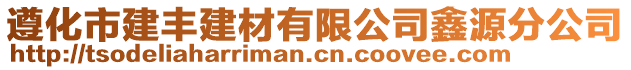 遵化市建丰建材有限公司鑫源分公司
http://tsodeliaharriman.cn.coovee.com